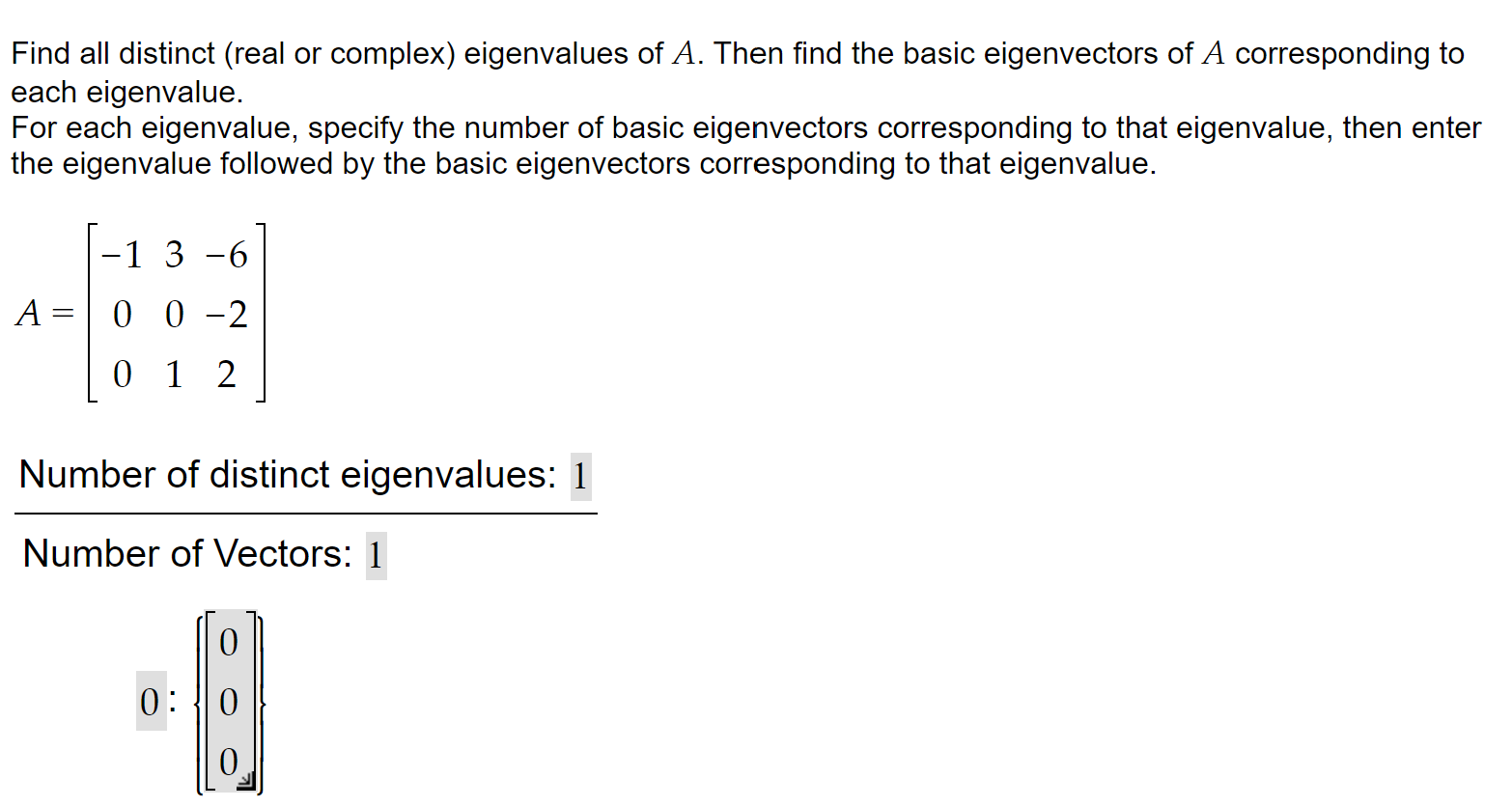 Find all distinct (real or complex) eigenvalues of $A$. Then find the basic eigenvectors of $A$ corresponding to each eigenvalue.
For each eigenvalue, specify the number of basic eigenvectors corresponding to that eigenvalue, then enter the eigenvalue followed by the basic eigenvectors corresponding to that eigenvalue.

$A = \begin{bmatrix} -1 & 3 & -6 \\ 0 & 0 & -2 \\ 0 & 1 & 2 \end{bmatrix}$

Number of distinct eigenvalues: 1

Number of Vectors: 1

$0 : \left\{ \begin{bmatrix} 0 \\ 0 \\ 0 \end{bmatrix} \right\}$